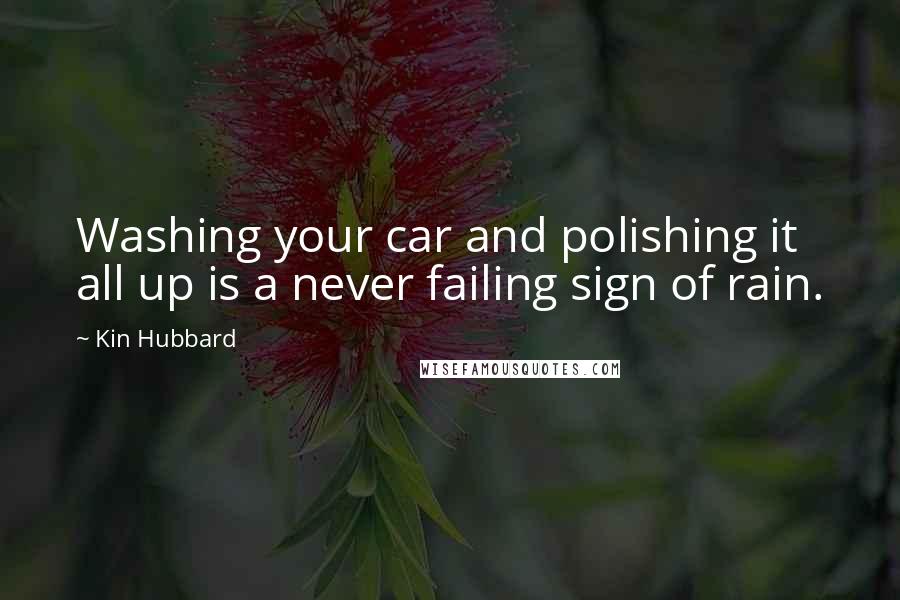 Washing your car and polishing it all up is a never failing sign of rain.

~ Kin Hubbard

WISEFAMOUSQUOTES.COM